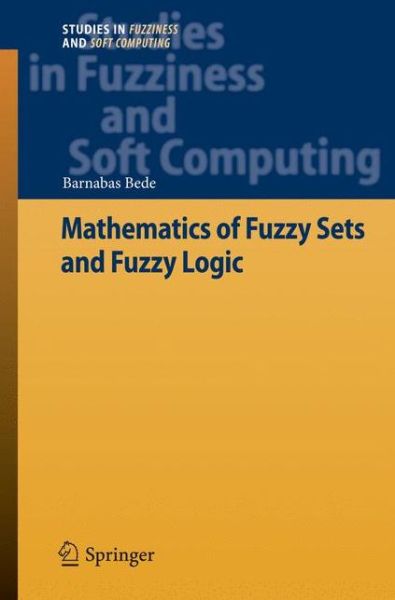 STUDIES IN FUZZINESS AND SOFT COMPUTING

Studies in Fuzziness and Soft Computing

Barnabas Bede

Mathematics of Fuzzy Sets and Fuzzy Logic

Springer